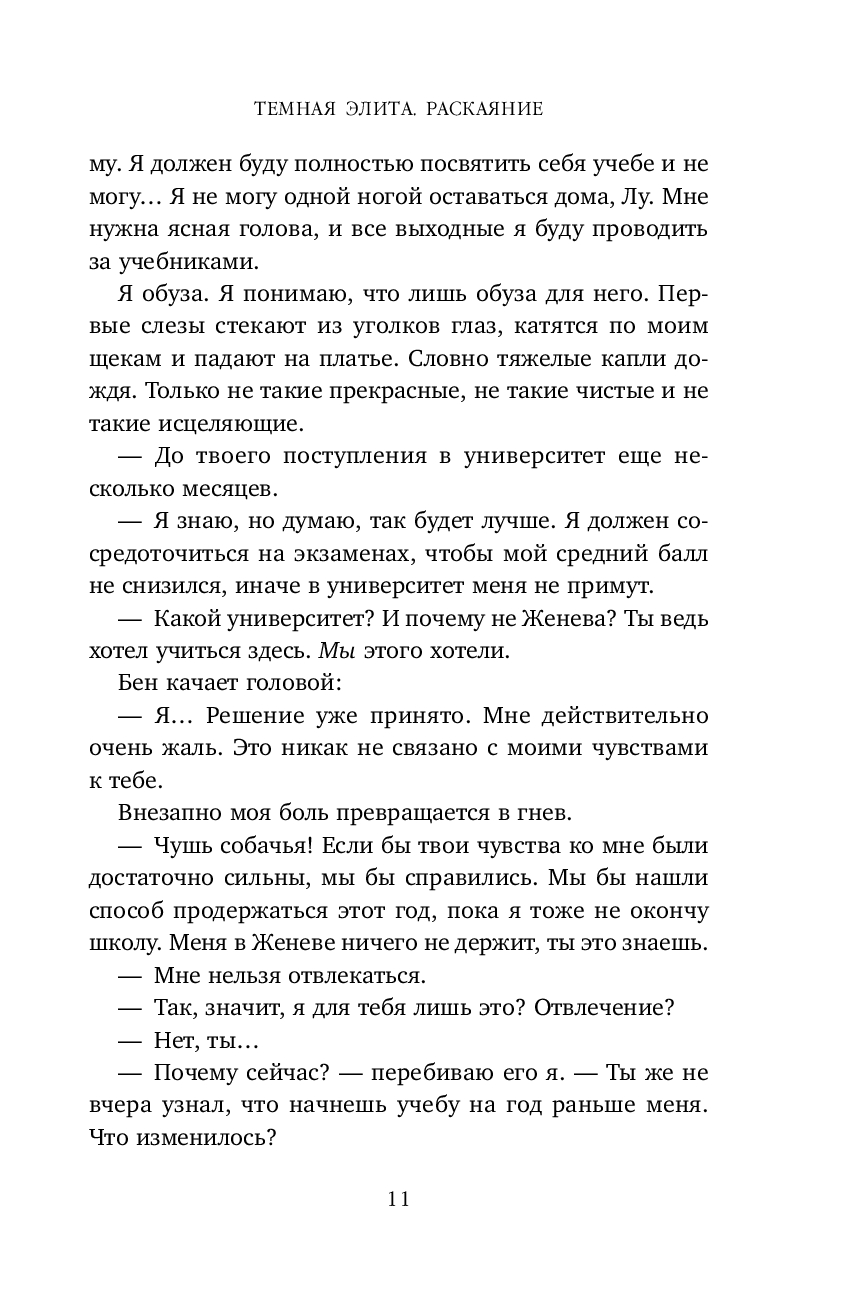 ТЕМНАЯ ЭЛИТА. РАСКАЯНИЕ

му. Я должен буду полностью посвятить себя учебе и не могу… Я не могу одной ногой оставаться дома, Лу. Мне нужна ясная голова, и все выходные я буду проводить за учебниками.

Я обуза. Я понимаю, что лишь обуза для него. Первые слезы стекают из уголков глаз, катятся по моим щекам и падают на платье. Словно тяжелые капли дождя. Только не такие прекрасные, не такие чистые и не такие исцеляющие.

— До твоего поступления в университет еще несколько месяцев.

— Я знаю, но думаю, так будет лучше. Я должен сосредоточиться на экзаменах, чтобы мой средний балл не снизился, иначе в университет меня не примут.

— Какой университет? И почему не Женева? Ты ведь хотел учиться здесь. Мы этого хотели.

Бен качает головой:

— Я… Решение уже принято. Мне действительно очень жаль. Это никак не связано с моими чувствами к тебе.

Внезапно моя боль превращается в гнев.

— Чушь собачья! Если бы твои чувства ко мне были достаточно сильны, мы бы справились. Мы бы нашли способ продержаться этот год, пока я тоже не окончу школу. Меня в Женеве ничего не держит, ты это знаешь.

— Мне нельзя отвлекаться.

— Так, значит, я для тебя лишь это? Отвлечение?

— Нет, ты…

— Почему сейчас? — перебиваю его я. — Ты же не вчера узнал, что начнешь учебу на год раньше меня. Что изменилось?

11